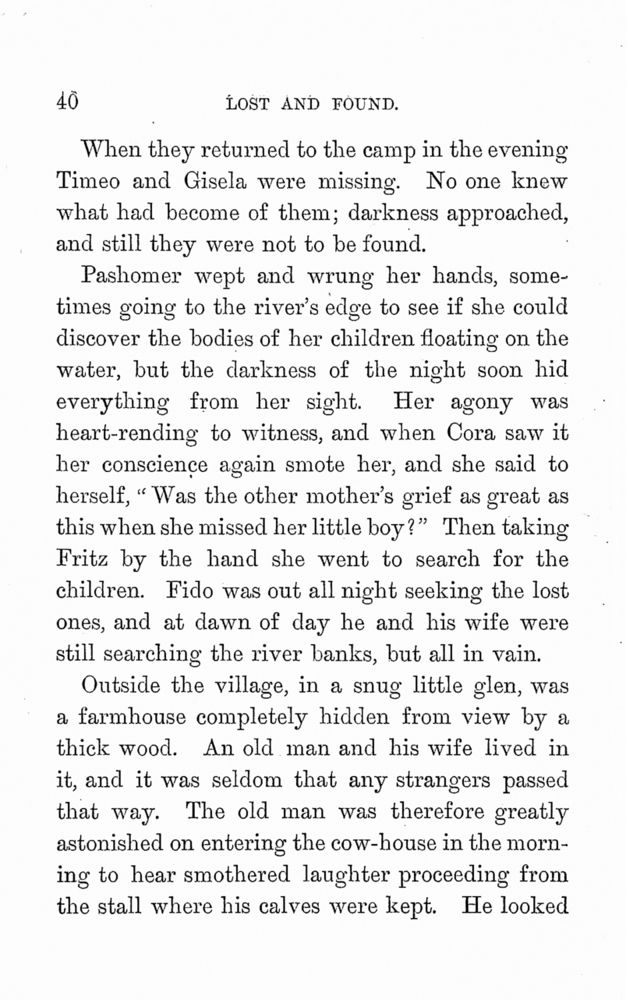 40 LOST AND FOUND.

When they returned to the camp in the evening Timeo and Gisela were missing. No one knew what had become of them; darkness approached, and still they were not to be found.

Pashomer wept and wrung her hands, sometimes going to the river's edge to see if she could discover the bodies of her children floating on the water, but the darkness of the night soon hid everything from her sight. Her agony was heart-rending to witness, and when Cora saw it her conscience again smote her, and she said to herself, "Was the other mother's grief as great as this when she missed her little boy?" Then taking Fritz by the hand she went to search for the children. Fido was out all night seeking the lost ones, and at dawn of day he and his wife were still searching the river banks, but all in vain.

Outside the village, in a snug little glen, was a farmhouse completely hidden from view by a thick wood. An old man and his wife lived in it, and it was seldom that any strangers passed that way. The old man was therefore greatly astonished on entering the cow-house in the morning to hear smothered laughter proceeding from the stall where his calves were kept. He looked